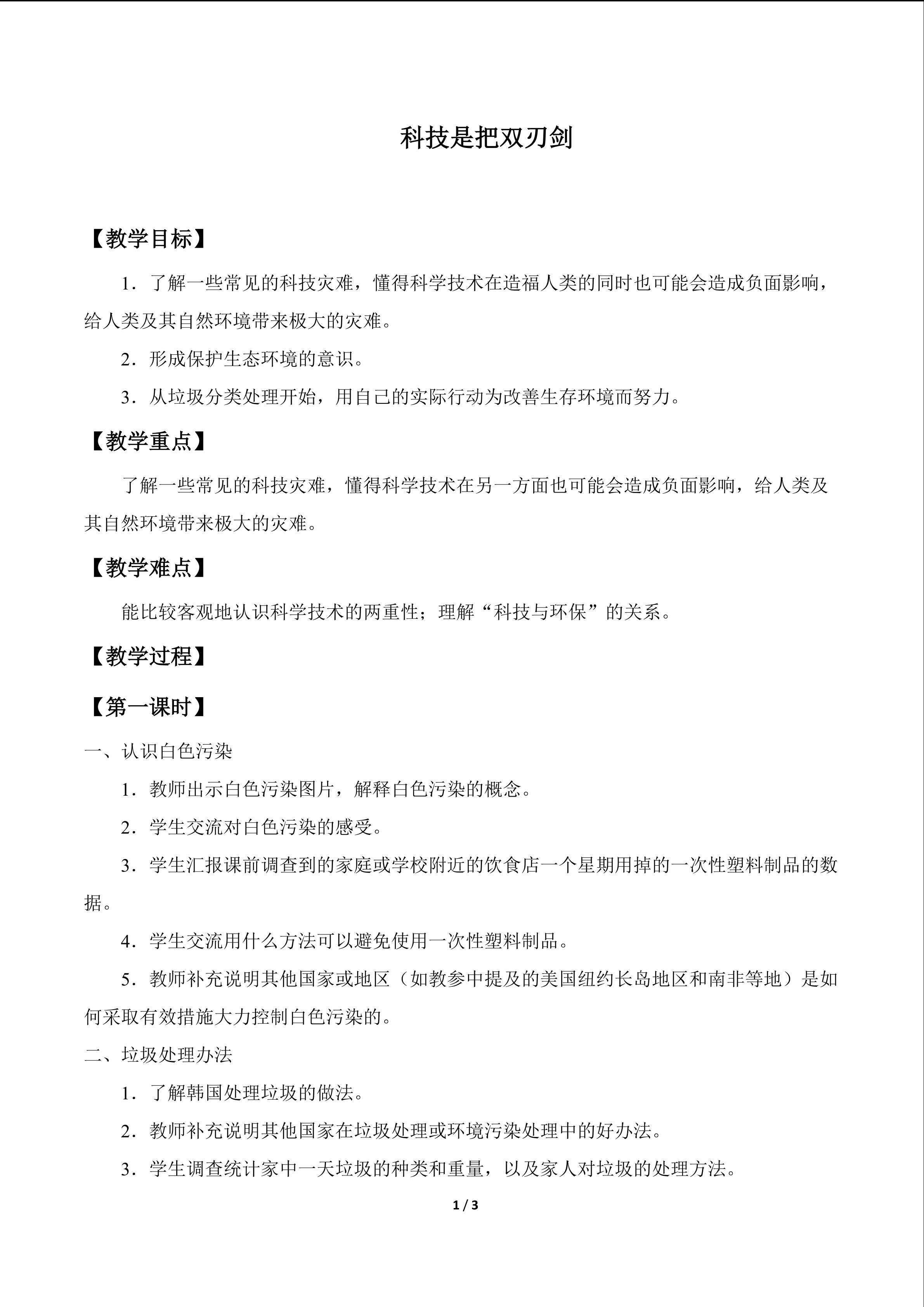 科技是把双刃剑

【教学目标】

1．了解一些常见的科技灾难，懂得科学技术在造福人类的同时也可能会造成负面影响，给人类及其自然环境带来极大的灾难。

2．形成保护生态环境的意识。

3．从垃圾分类处理开始，用自己的实际行动为改善生存环境而努力。

【教学重点】

了解一些常见的科技灾难，懂得科学技术在另一方面也可能会造成负面影响，给人类及其自然环境带来极大的灾难。

【教学难点】

能比较客观地认识科学技术的两重性；理解“科技与环保”的关系。

【教学过程】

【第一课时】

一、认识白色污染

1．教师出示白色污染图片，解释白色污染的概念。

2．学生交流对白色污染的感受。

3．学生汇报课前调查到的家庭或学校附近的饮食店一个星期用掉的一次性塑料制品的数据。

4．学生交流用什么方法可以避免使用一次性塑料制品。

5．教师补充说明其他国家或地区（如教参中提及的美国纽约长岛地区和南非等地）是如何采取有效措施大力控制白色污染的。

二、垃圾处理办法

1．了解韩国处理垃圾的做法。

2．教师补充说明其他国家在垃圾处理或环境污染处理中的好办法。

3．学生调查统计家中一天垃圾的种类和重量，以及家人对垃圾的处理方法。

1 / 3